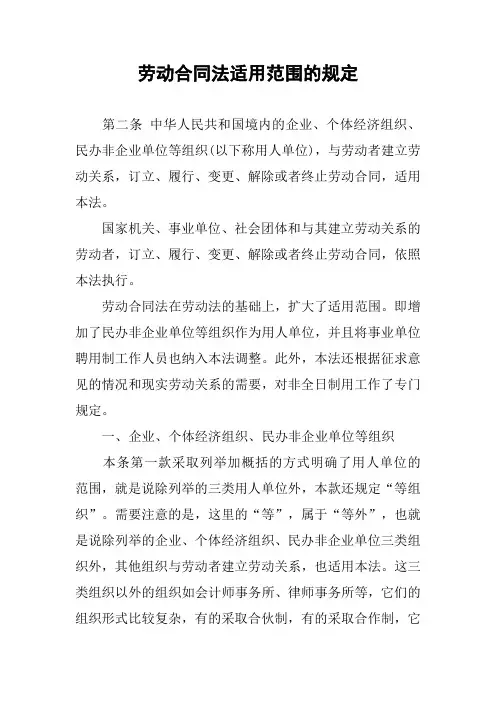 劳动合同法适用范围的规定

第二条 中华人民共和国境内的企业、个体经济组织、民办非企业单位等组织(以下称用人单位)，与劳动者建立劳动关系，订立、履行、变更、解除或者终止劳动合同，适用本法。

国家机关、事业单位、社会团体和与其建立劳动关系的劳动者，订立、履行、变更、解除或者终止劳动合同，依照本法执行。

劳动合同法在劳动法的基础上，扩大了适用范围。即增加了民办非企业单位等组织作为用人单位，并且将事业单位聘用制工作人员也纳入本法调整。此外，本法还根据征求意见的情况和现实劳动关系的需要，对非全日制用工作了专门规定。

一、企业、个体经济组织、民办非企业单位等组织

本条第一款采取列举加概括的方式明确了用人单位的范围，就是说除列举的三类用人单位外，本款还规定“等组织”。需要注意的是，这里的“等”，属于“等外”，也就是说除列举的企业、个体经济组织、民办非企业单位三类组织外，其他组织与劳动者建立劳动关系，也适用本法。这三类组织以外的组织如会计师事务所、律师事务所等，它们的组织形式比较复杂，有的采取合伙制，有的采取合作制，它